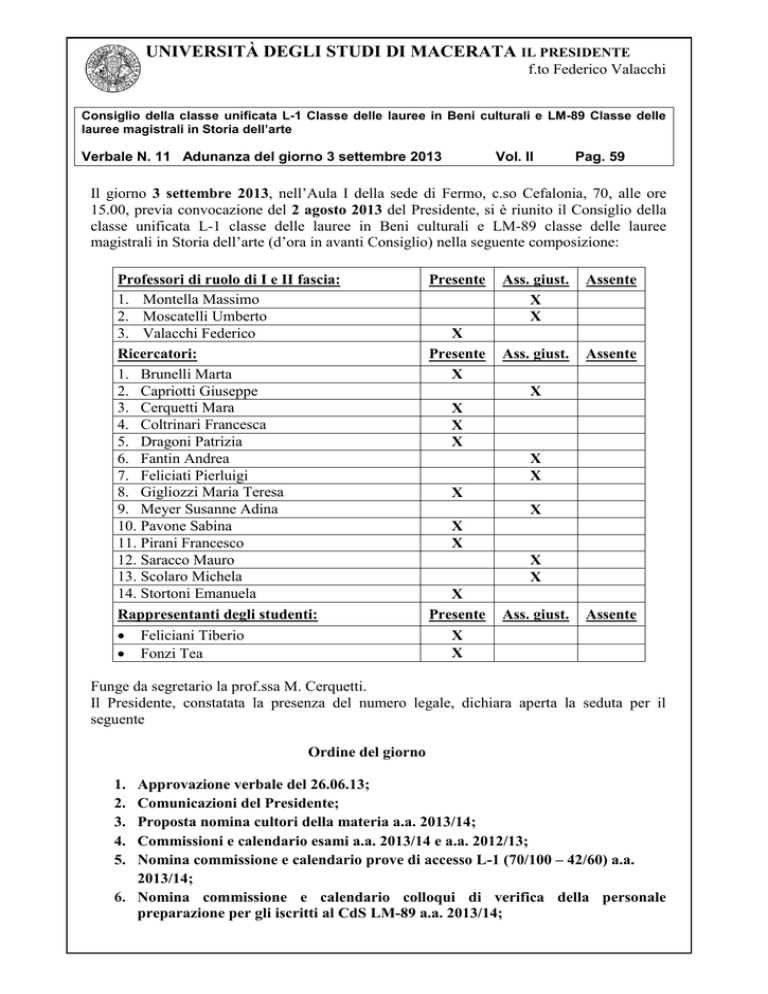 UNIVERSITÀ DEGLI STUDI DI MACERATA IL PRESIDENTE
f.to Federico Valacchi

Consiglio della classe unificata L-1 Classe delle lauree in Beni culturali e LM-89 Classe delle lauree magistrali in Storia dell'arte

Verbale N. 11 Adunanza del giorno 3 settembre 2013 Vol. II Pag. 59

Il giorno 3 settembre 2013, nell'Aula I della sede di Fermo, c.so Cefalonia, 70, alle ore 15.00, previa convocazione del 2 agosto 2013 del Presidente, si è riunito il Consiglio della classe unificata L-1 classe delle lauree in Beni culturali e LM-89 classe delle lauree magistrali in Storia dell'arte (d'ora in avanti Consiglio) nella seguente composizione:

| Professori di ruolo di I e II fascia: | Presente | Ass. giust. | Assente |
|---|---|---|---|
| 1. Montella Massimo | | X | |
| 2. Moscatelli Umberto | | X | |
| 3. Valacchi Federico | X | | |
| Ricercatori: | Presente | Ass. giust. | Assente |
| 1. Brunelli Marta | X | | |
| 2. Capriotti Giuseppe | | X | |
| 3. Cerquetti Mara | X | | |
| 4. Coltrinari Francesca | X | | |
| 5. Dragoni Patrizia | X | | |
| 6. Fantin Andrea | | X | |
| 7. Feliciati Pierluigi | | X | |
| 8. Gigliozzi Maria Teresa | X | | |
| 9. Meyer Susanne Adina | | X | |
| 10. Pavone Sabina | X | | |
| 11. Pirani Francesco | X | | |
| 12. Saracco Mauro | | X | |
| 13. Scolaro Michela | | X | |
| 14. Stortoni Emanuela | X | | |
| Rappresentanti degli studenti: | Presente | Ass. giust. | Assente |
| • Feliciani Tiberio | X | | |
| • Fonzi Tea | X | | |

Funge da segretario la prof.ssa M. Cerquetti.
Il Presidente, constatata la presenza del numero legale, dichiara aperta la seduta per il seguente

Ordine del giorno

1. Approvazione verbale del 26.06.13;
2. Comunicazioni del Presidente;
3. Proposta nomina cultori della materia a.a. 2013/14;
4. Commissioni e calendario esami a.a. 2013/14 e a.a. 2012/13;
5. Nomina commissione e calendario prove di accesso L-1 (70/100 – 42/60) a.a. 2013/14;
6. Nomina commissione e calendario colloqui di verifica della personale preparazione per gli iscritti al CdS LM-89 a.a. 2013/14;